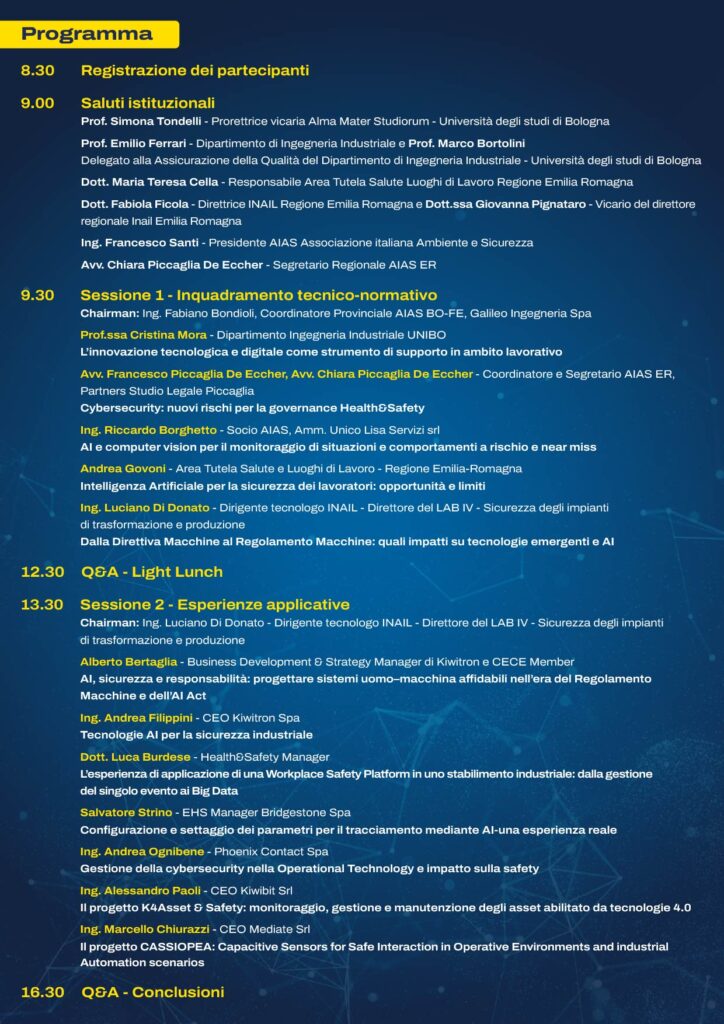 Programma

8.30 Registrazione dei partecipanti

9.00 Saluti istituzionali

Prof. Simona Tondelli - Prorettrice vicaria Alma Mater Studiorum - Università degli studi di Bologna

Prof. Emilio Ferrari - Dipartimento di Ingegneria Industriale e Prof. Marco Bortolini Delegato alla Assicurazione della Qualità del Dipartimento di Ingegneria Industriale - Università degli studi di Bologna

Dott. Maria Teresa Cella - Responsabile Area Tutela Salute Luoghi di Lavoro Regione Emilia Romagna

Dott. Fabiola Ficola - Direttrice INAIL Regione Emilia Romagna e Dott.ssa Giovanna Pignataro - Vicario del direttore regionale Inail Emilia Romagna

Ing. Francesco Santi - Presidente AIAS Associazione italiana Ambiente e Sicurezza

Avv. Chiara Piccaglia De Eccher - Segretario Regionale AIAS ER

9.30 Sessione 1 - Inquadramento tecnico-normativo

Chairman: Ing. Fabiano Bondioli, Coordinatore Provinciale AIAS BO-FE, Galileo Ingegneria Spa

Prof.ssa Cristina Mora - Dipartimento Ingegneria Industriale UNIBO
L'innovazione tecnologica e digitale come strumento di supporto in ambito lavorativo

Avv. Francesco Piccaglia De Eccher, Avv. Chiara Piccaglia De Eccher - Coordinatore e Segretario AIAS ER, Partners Studio Legale Piccaglia
Cybersecurity: nuovi rischi per la governance Health&Safety

Ing. Riccardo Borghetto - Socio AIAS, Amm. Unico Lisa Servizi srl
AI e computer vision per il monitoraggio di situazioni e comportamenti a rischio e near miss

Andrea Govoni - Area Tutela Salute e Luoghi di Lavoro - Regione Emilia-Romagna
Intelligenza Artificiale per la sicurezza dei lavoratori: opportunità e limiti

Ing. Luciano Di Donato - Dirigente tecnologo INAIL - Direttore del LAB IV - Sicurezza degli impianti di trasformazione e produzione
Dalla Direttiva Macchine al Regolamento Macchine: quali impatti su tecnologie emergenti e AI

12.30 Q&A - Light Lunch

13.30 Sessione 2 - Esperienze applicative

Chairman: Ing. Luciano Di Donato - Dirigente tecnologo INAIL - Direttore del LAB IV - Sicurezza degli impianti di trasformazione e produzione

Alberto Bertaglia - Business Development & Strategy Manager di Kiwitron e CECE Member
AI, sicurezza e responsabilità: progettare sistemi uomo–macchina affidabili nell'era del Regolamento Macchine e dell'AI Act

Ing. Andrea Filippini - CEO Kiwitron Spa
Tecnologie AI per la sicurezza industriale

Dott. Luca Burdese - Health&Safety Manager
L'esperienza di applicazione di una Workplace Safety Platform in uno stabilimento industriale: dalla gestione del singolo evento ai Big Data

Salvatore Strino - EHS Manager Bridgestone Spa
Configurazione e settaggio dei parametri per il tracciamento mediante AI-una esperienza reale

Ing. Andrea Ognibene - Phoenix Contact Spa
Gestione della cybersecurity nella Operational Technology e impatto sulla safety

Ing. Alessandro Paoli - CEO Kiwibit Srl
Il progetto K4Asset & Safety: monitoraggio, gestione e manutenzione degli asset abilitato da tecnologie 4.0

Ing. Marcello Chiurazzi - CEO Mediate Srl
Il progetto CASSIOPEA: Capacitive Sensors for Safe Interaction in Operative Environments and industrial Automation scenarios

16.30 Q&A - Conclusioni